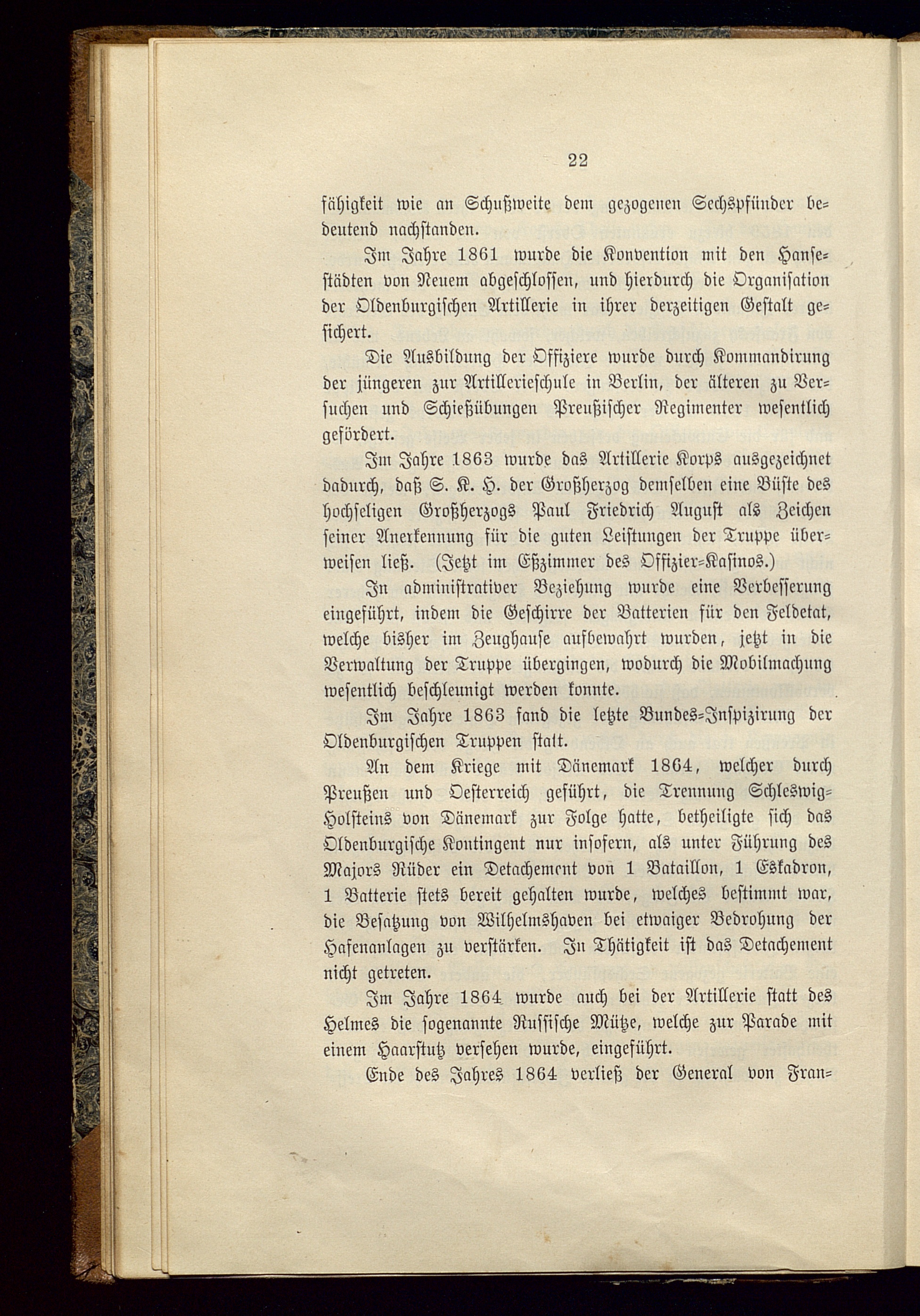 22

fähigkeit wie an Schußweite dem gezogenen Sechspfünder bedeutend nachstanden.

Im Jahre 1861 wurde die Konvention mit den Hansestädten von Neuem abgeschlossen, und hierdurch die Organisation der Oldenburgischen Artillerie in ihrer derzeitigen Gestalt gesichert.

Die Ausbildung der Offiziere wurde durch Kommandirung der jüngeren zur Artillerieschule in Berlin, der älteren zu Versuchen und Schießübungen Preußischer Regimenter wesentlich gefördert.

Im Jahre 1863 wurde das Artillerie Korps ausgezeichnet dadurch, daß S. K. H. der Großherzog demselben eine Büste des hochseligen Großherzogs Paul Friedrich August als Zeichen seiner Anerkennung für die guten Leistungen der Truppe überweisen ließ. (Jetzt im Eßzimmer des Offizier-Kasinos.)

In administrativer Beziehung wurde eine Verbesserung eingeführt, indem die Geschirre der Batterien für den Feldetat, welche bisher im Zeughause aufbewahrt wurden, jetzt in die Verwaltung der Truppe übergingen, wodurch die Mobilmachung wesentlich beschleunigt werden konnte.

Im Jahre 1863 fand die letzte Bundes-Inspizirung der Oldenburgischen Truppen statt.

An dem Kriege mit Dänemark 1864, welcher durch Preußen und Oesterreich geführt, die Trennung Schleswig-Holsteins von Dänemark zur Folge hatte, betheiligte sich das Oldenburgische Kontingent nur insofern, als unter Führung des Majors Rüder ein Detachement von 1 Bataillon, 1 Eskadron, 1 Batterie stets bereit gehalten wurde, welches bestimmt war, die Besatzung von Wilhelmshaven bei etwaiger Bedrohung der Hafenanlagen zu verstärken. In Thätigkeit ist das Detachement nicht getreten.

Im Jahre 1864 wurde auch bei der Artillerie statt des Helmes die sogenannte Russische Mütze, welche zur Parade mit einem Haarstutz versehen wurde, eingeführt.

Ende des Jahres 1864 verließ der General von Fran-